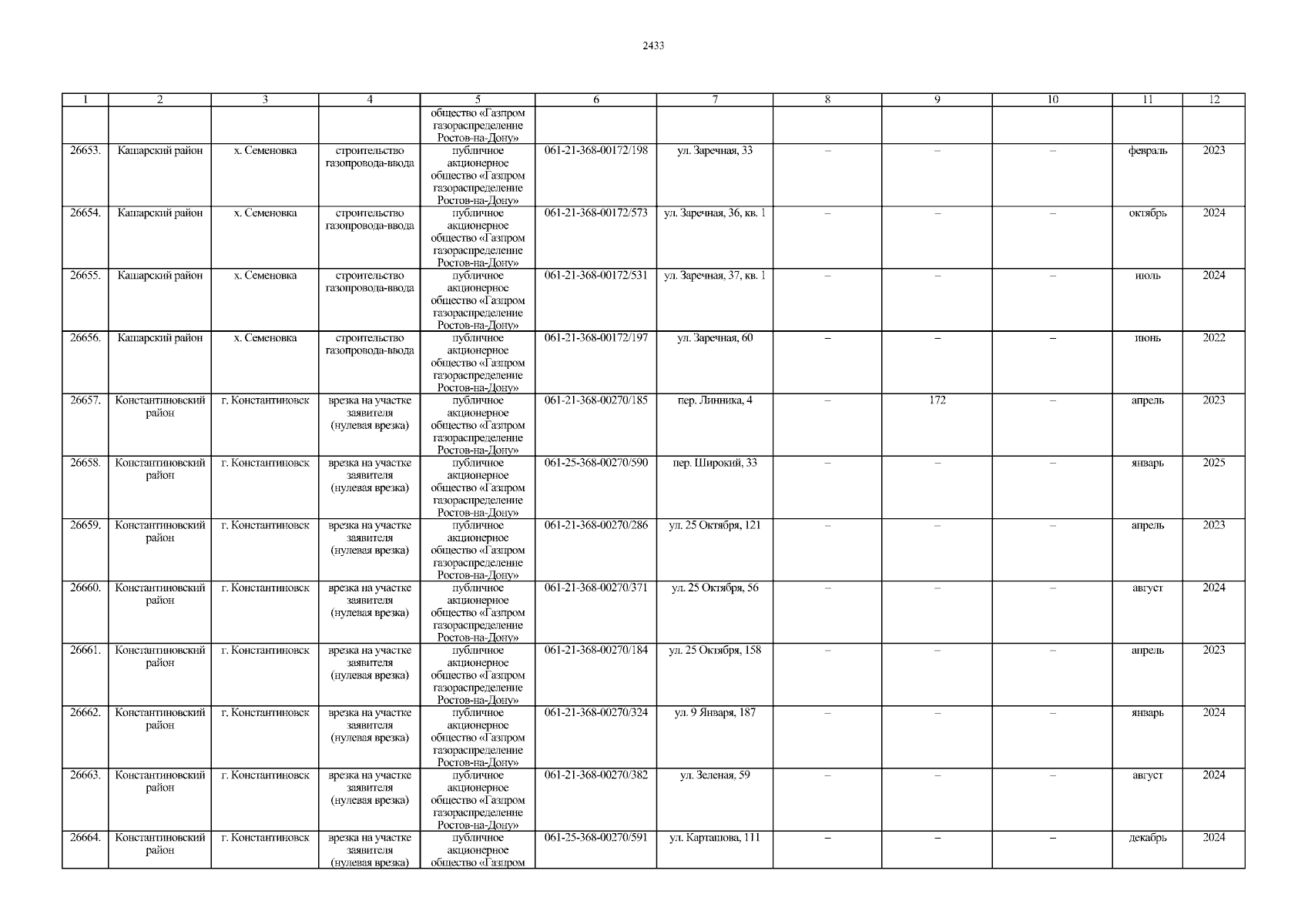 2433

| 1 | 2 | 3 | 4 | 5 | 6 | 7 | 8 | 9 | 10 | 11 | 12 |
|---|---|---|---|---|---|---|---|---|---|---|---|
| | | | | общество «Газпром газораспределение Ростов-на-Дону» | | | | | | | |
| 26653. | Кашарский район | х. Семеновка | строительство газопровода-ввода | публичное акционерное общество «Газпром газораспределение Ростов-на-Дону» | 061-21-368-00172/198 | ул. Заречная, 33 | – | – | – | февраль | 2023 |
| 26654. | Кашарский район | х. Семеновка | строительство газопровода-ввода | публичное акционерное общество «Газпром газораспределение Ростов-на-Дону» | 061-21-368-00172/573 | ул. Заречная, 36, кв. 1 | – | – | – | октябрь | 2024 |
| 26655. | Кашарский район | х. Семеновка | строительство газопровода-ввода | публичное акционерное общество «Газпром газораспределение Ростов-на-Дону» | 061-21-368-00172/531 | ул. Заречная, 37, кв. 1 | – | – | – | июль | 2024 |
| 26656. | Кашарский район | х. Семеновка | строительство газопровода-ввода | публичное акционерное общество «Газпром газораспределение Ростов-на-Дону» | 061-21-368-00172/197 | ул. Заречная, 60 | – | – | – | июнь | 2022 |
| 26657. | Константиновский район | г. Константиновск | врезка на участке заявителя (нулевая врезка) | публичное акционерное общество «Газпром газораспределение Ростов-на-Дону» | 061-21-368-00270/185 | пер. Линника, 4 | – | 172 | – | апрель | 2023 |
| 26658. | Константиновский район | г. Константиновск | врезка на участке заявителя (нулевая врезка) | публичное акционерное общество «Газпром газораспределение Ростов-на-Дону» | 061-25-368-00270/590 | пер. Широкий, 33 | – | – | – | январь | 2025 |
| 26659. | Константиновский район | г. Константиновск | врезка на участке заявителя (нулевая врезка) | публичное акционерное общество «Газпром газораспределение Ростов-на-Дону» | 061-21-368-00270/286 | ул. 25 Октября, 121 | – | – | – | апрель | 2023 |
| 26660. | Константиновский район | г. Константиновск | врезка на участке заявителя (нулевая врезка) | публичное акционерное общество «Газпром газораспределение Ростов-на-Дону» | 061-21-368-00270/371 | ул. 25 Октября, 56 | – | – | – | август | 2024 |
| 26661. | Константиновский район | г. Константиновск | врезка на участке заявителя (нулевая врезка) | публичное акционерное общество «Газпром газораспределение Ростов-на-Дону» | 061-21-368-00270/184 | ул. 25 Октября, 158 | – | – | – | апрель | 2023 |
| 26662. | Константиновский район | г. Константиновск | врезка на участке заявителя (нулевая врезка) | публичное акционерное общество «Газпром газораспределение Ростов-на-Дону» | 061-21-368-00270/324 | ул. 9 Января, 187 | – | – | – | январь | 2024 |
| 26663. | Константиновский район | г. Константиновск | врезка на участке заявителя (нулевая врезка) | публичное акционерное общество «Газпром газораспределение Ростов-на-Дону» | 061-21-368-00270/382 | ул. Зеленая, 59 | – | – | – | август | 2024 |
| 26664. | Константиновский район | г. Константиновск | врезка на участке заявителя (нулевая врезка) | публичное акционерное общество «Газпром | 061-25-368-00270/591 | ул. Карташова, 111 | – | – | – | декабрь | 2024 |